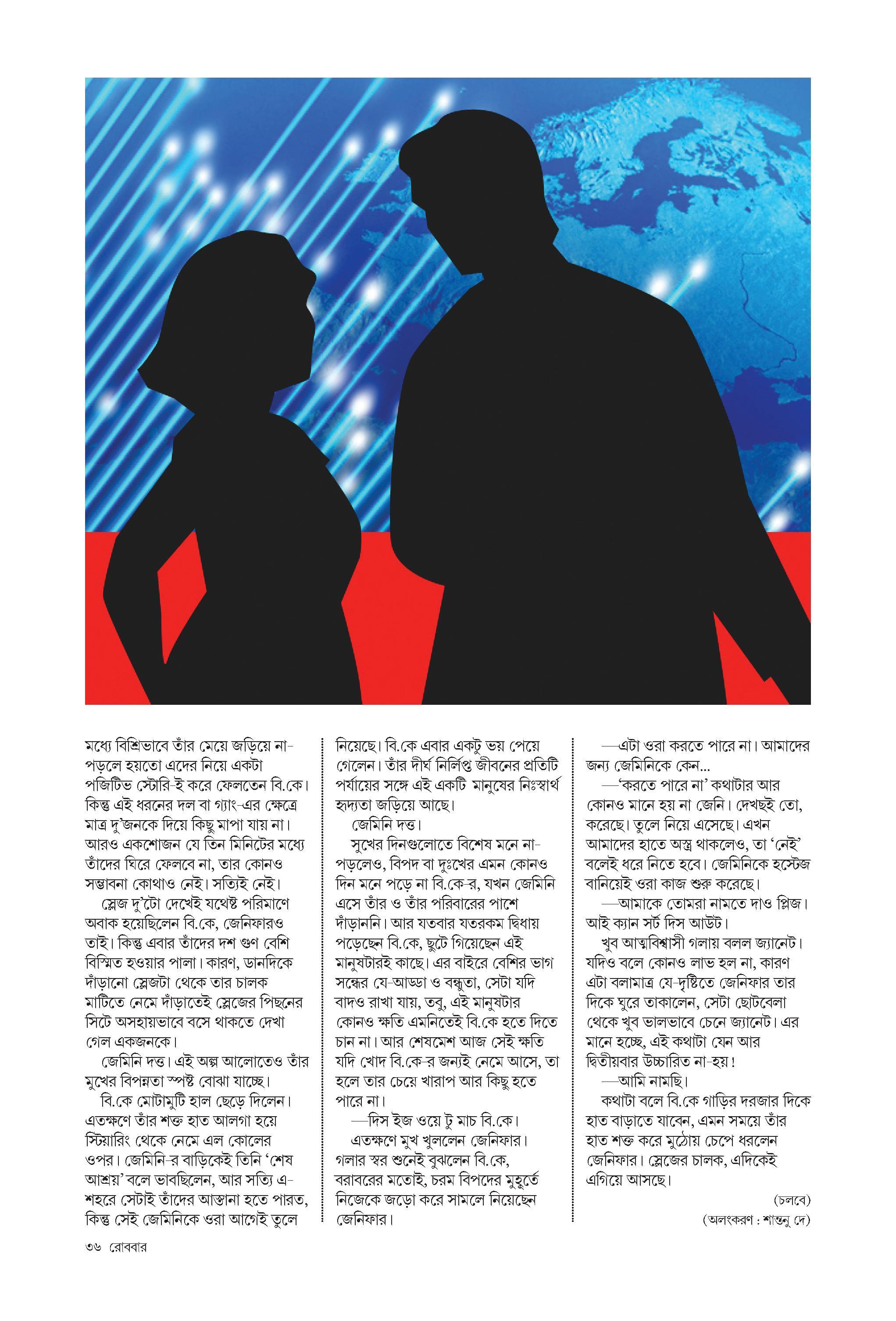 মধ্যে বিশ্রিভাবে তাঁর মেয়ে জড়িয়ে না-পড়লে হয়তো এদের নিয়ে একটা পজিটিভ স্টোরি-ই করে ফেলতেন বি.কে। কিন্তু এই ধরনের দল বা গ্যাং-এর ক্ষেত্রে মাত্র দু'জনকে দিয়ে কিছু মাপা যায় না। আরও একশোজন যে তিন মিনিটের মধ্যে তাঁদের ঘিরে ফেলবে না, তার কোনও সম্ভাবনা কোথাও নেই। সত্যিই নেই।

স্লেজ দু'টো দেখেই যথেষ্ট পরিমাণে অবাক হয়েছিলেন বি.কে, জেনিফারও তাই। কিন্তু এবার তাঁদের দশ গুণ বেশি বিস্মিত হওয়ার পালা। কারণ, ডানদিকে দাঁড়ানো স্লেজটা থেকে তার চালক মাটিতে নেমে দাঁড়াতেই স্লেজের পিছনের সিটে অসহায়ভাবে বসে থাকতে দেখা গেল একজনকে।

জেমিনি দত্ত। এই অল্প আলোতেও তাঁর মুখের বিপন্নতা স্পষ্ট বোঝা যাচ্ছে।

বি.কে মোটামুটি হাল ছেড়ে দিলেন। এতক্ষণে তাঁর শক্ত হাত আলগা হয়ে স্টিয়ারিং থেকে নেমে এল কোলের ওপর। জেমিনি-র বাড়িকেই তিনি 'শেষ আশ্রয়' বলে ভাবছিলেন, আর সত্যি এ-শহরে সেটাই তাঁদের আস্তানা হতে পারত, কিন্তু সেই জেমিনিকে ওরা আগেই তুলে নিয়েছে। বি.কে এবার একটু ভয় পেয়ে গেলেন। তাঁর দীর্ঘ নির্লিপ্ত জীবনের প্রতিটি পর্যায়ের সঙ্গে এই একটি মানুষের নিঃস্বার্থ হৃদ্যতা জড়িয়ে আছে।

জেমিনি দত্ত।

সুখের দিনগুলোতে বিশেষ মনে না-পড়লেও, বিপদ বা দুঃখের এমন কোনও দিন মনে পড়ে না বি.কে-র, যখন জেমিনি এসে তাঁর ও তাঁর পরিবারের পাশে দাঁড়াননি। আর যতবার যতরকম দ্বিধায় পড়েছেন বি.কে, ছুটে গিয়েছেন এই মানুষটারই কাছে। এর বাইরে বেশির ভাগ সন্ধের যে-আড্ডা ও বন্ধুতা, সেটা যদি বাদও রাখা যায়, তবু, এই মানুষটার কোনও ক্ষতি এমনিতেই বি.কে হতে দিতে চান না। আর শেষমেশ আজ সেই ক্ষতি যদি খোদ বি.কে-র জন্যই নেমে আসে, তা হলে তার চেয়ে খারাপ আর কিছু হতে পারে না।

—দিস ইজ ওয়ে টু মাচ বি.কে।

এতক্ষণে মুখ খুললেন জেনিফার। গলার স্বর শুনেই বুঝলেন বি.কে, বরাবরের মতোই, চরম বিপদের মুহূর্তে নিজেকে জড়ো করে সামলে নিয়েছেন জেনিফার।

—এটা ওরা করতে পারে না। আমাদের জন্য জেমিনিকে কেন...

—'করতে পারে না' কথাটার আর কোনও মানে হয় না জেনি। দেখছই তো, করেছে। তুলে নিয়ে এসেছে। এখন আমাদের হাতে অস্ত্র থাকলেও, তা 'নেই' বলেই ধরে নিতে হবে। জেমিনিকে হস্টেজ বানিয়েই ওরা কাজ শুরু করেছে।

—আমাকে তোমরা নামতে দাও প্লিজ। আই ক্যান সর্ট দিস আউট।

খুব আত্মবিশ্বাসী গলায় বলল জ্যানেট। যদিও বলে কোনও লাভ হল না, কারণ এটা বলামাত্র যে-দৃষ্টিতে জেনিফার তার দিকে ঘুরে তাকালেন, সেটা ছোটবেলা থেকে খুব ভালভাবে চেনে জ্যানেট। এর মানে হচ্ছে, এই কথাটা যেন আর দ্বিতীয়বার উচ্চারিত না-হয়!

—আমি নামছি।

কথাটা বলে বি.কে গাড়ির দরজার দিকে হাত বাড়াতে যাবেন, এমন সময়ে তাঁর হাত শক্ত করে মুঠোয় চেপে ধরলেন জেনিফার। স্লেজের চালক, এদিকেই এগিয়ে আসছে।

(চলবে)

(অলংকরণ : শান্তনু দে)

৩৬ রোববার